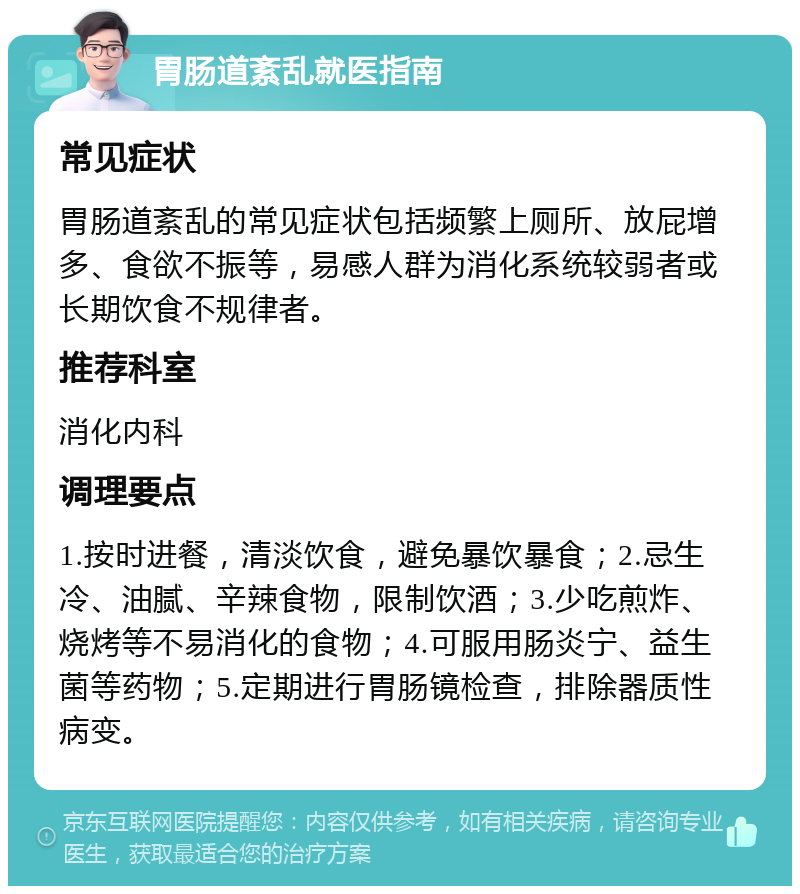 胃肠道紊乱就医指南

常见症状

胃肠道紊乱的常见症状包括频繁上厕所、放屁增多、食欲不振等，易感人群为消化系统较弱者或长期饮食不规律者。

推荐科室

消化内科

调理要点

1.按时进餐，清淡饮食，避免暴饮暴食；2.忌生冷、油腻、辛辣食物，限制饮酒；3.少吃煎炸、烧烤等不易消化的食物；4.可服用肠炎宁、益生菌等药物；5.定期进行胃肠镜检查，排除器质性病变。

京东互联网医院提醒您：内容仅供参考，如有相关疾病，请咨询专业医生，获取最适合您的治疗方案